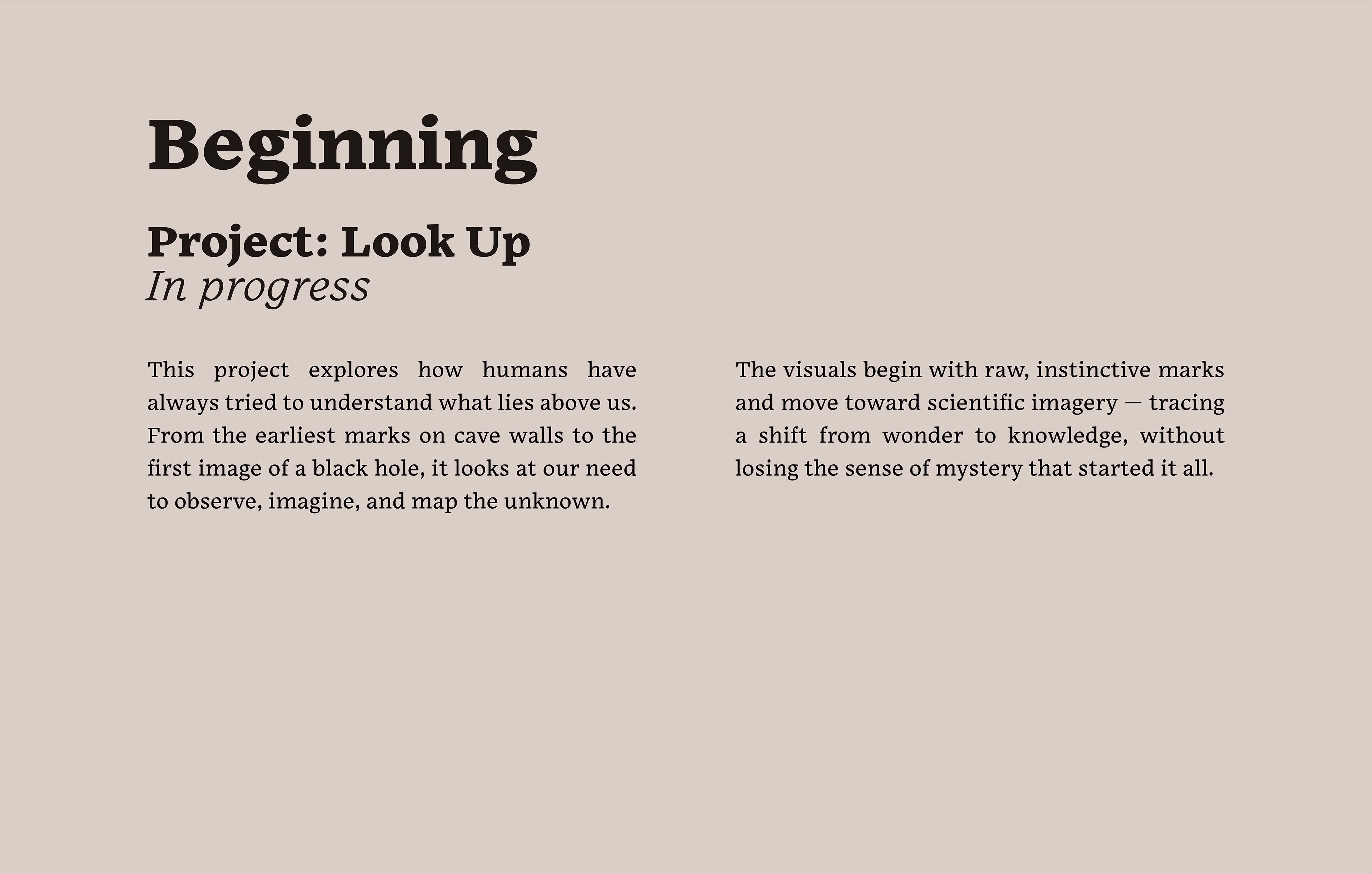 Beginning

Project: Look Up
In progress

This project explores how humans have always tried to understand what lies above us. From the earliest marks on cave walls to the first image of a black hole, it looks at our need to observe, imagine, and map the unknown.

The visuals begin with raw, instinctive marks and move toward scientific imagery — tracing a shift from wonder to knowledge, without losing the sense of mystery that started it all.